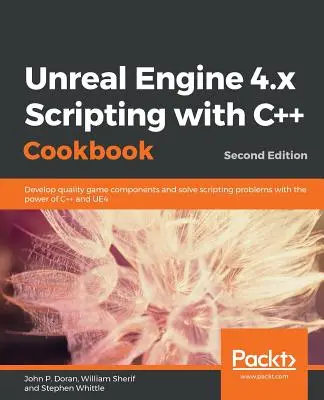 Unreal Engine 4.x Scripting with C++ Cookbook

Second Edition

Develop quality game components and solve scripting problems with the power of C++ and UE4

Packt>

www.packt.com

John P. Doran, William Sherif and Stephen Whittle